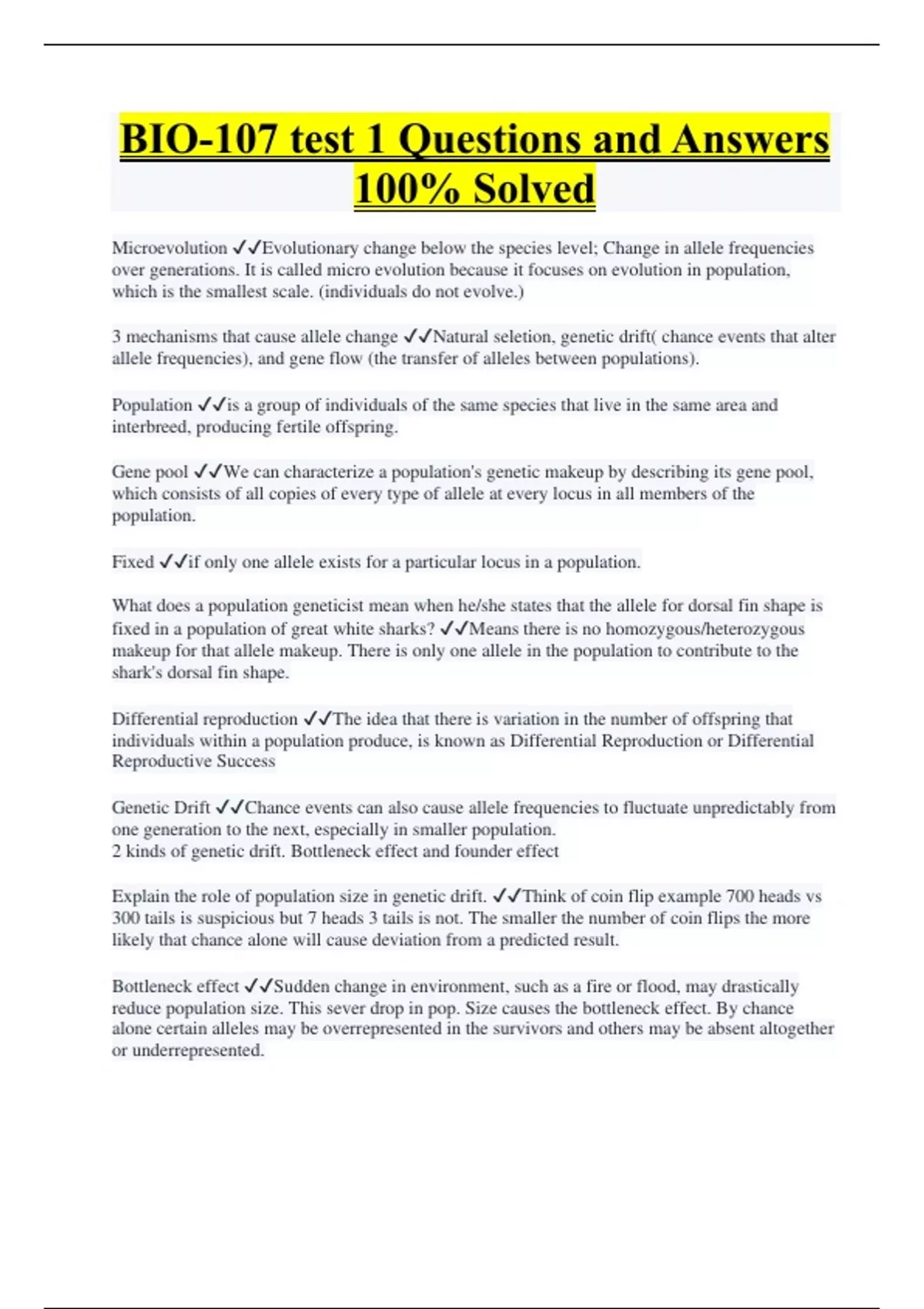 BIO-107 test 1 Questions and Answers 100% Solved

Microevolution ✓✓Evolutionary change below the species level; Change in allele frequencies over generations. It is called micro evolution because it focuses on evolution in population, which is the smallest scale. (individuals do not evolve.)

3 mechanisms that cause allele change ✓✓Natural seletion, genetic drift( chance events that alter allele frequencies), and gene flow (the transfer of alleles between populations).

Population ✓✓is a group of individuals of the same species that live in the same area and interbreed, producing fertile offspring.

Gene pool ✓✓We can characterize a population's genetic makeup by describing its gene pool, which consists of all copies of every type of allele at every locus in all members of the population.

Fixed ✓✓if only one allele exists for a particular locus in a population.

What does a population geneticist mean when he/she states that the allele for dorsal fin shape is fixed in a population of great white sharks? ✓✓Means there is no homozygous/heterozygous makeup for that allele makeup. There is only one allele in the population to contribute to the shark's dorsal fin shape.

Differential reproduction ✓✓The idea that there is variation in the number of offspring that individuals within a population produce, is known as Differential Reproduction or Differential Reproductive Success

Genetic Drift ✓✓Chance events can also cause allele frequencies to fluctuate unpredictably from one generation to the next, especially in smaller population.
2 kinds of genetic drift. Bottleneck effect and founder effect

Explain the role of population size in genetic drift. ✓✓Think of coin flip example 700 heads vs 300 tails is suspicious but 7 heads 3 tails is not. The smaller the number of coin flips the more likely that chance alone will cause deviation from a predicted result.

Bottleneck effect ✓✓Sudden change in environment, such as a fire or flood, may drastically reduce population size. This sever drop in pop. Size causes the bottleneck effect. By chance alone certain alleles may be overrepresented in the survivors and others may be absent altogether or underrepresented.